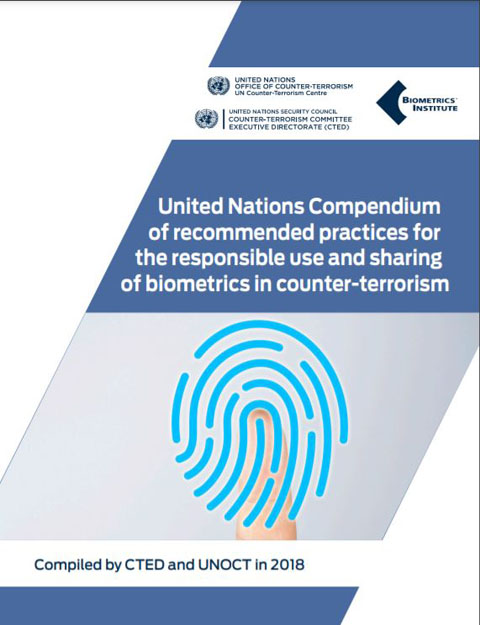 UNITED NATIONS
OFFICE OF COUNTER-TERRORISM
UN Counter-Terrorism Centre

UNITED NATIONS SECURITY COUNCIL
COUNTER-TERRORISM COMMITTEE
EXECUTIVE DIRECTORATE (CTED)

BIOMETRICS INSTITUTE

United Nations Compendium of recommended practices for the responsible use and sharing of biometrics in counter-terrorism

Compiled by CTED and UNOCT in 2018